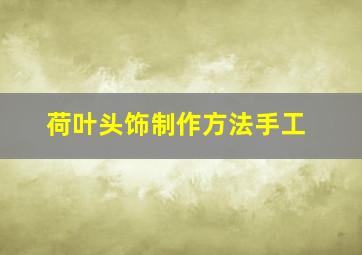 荷叶头饰制作方法手工